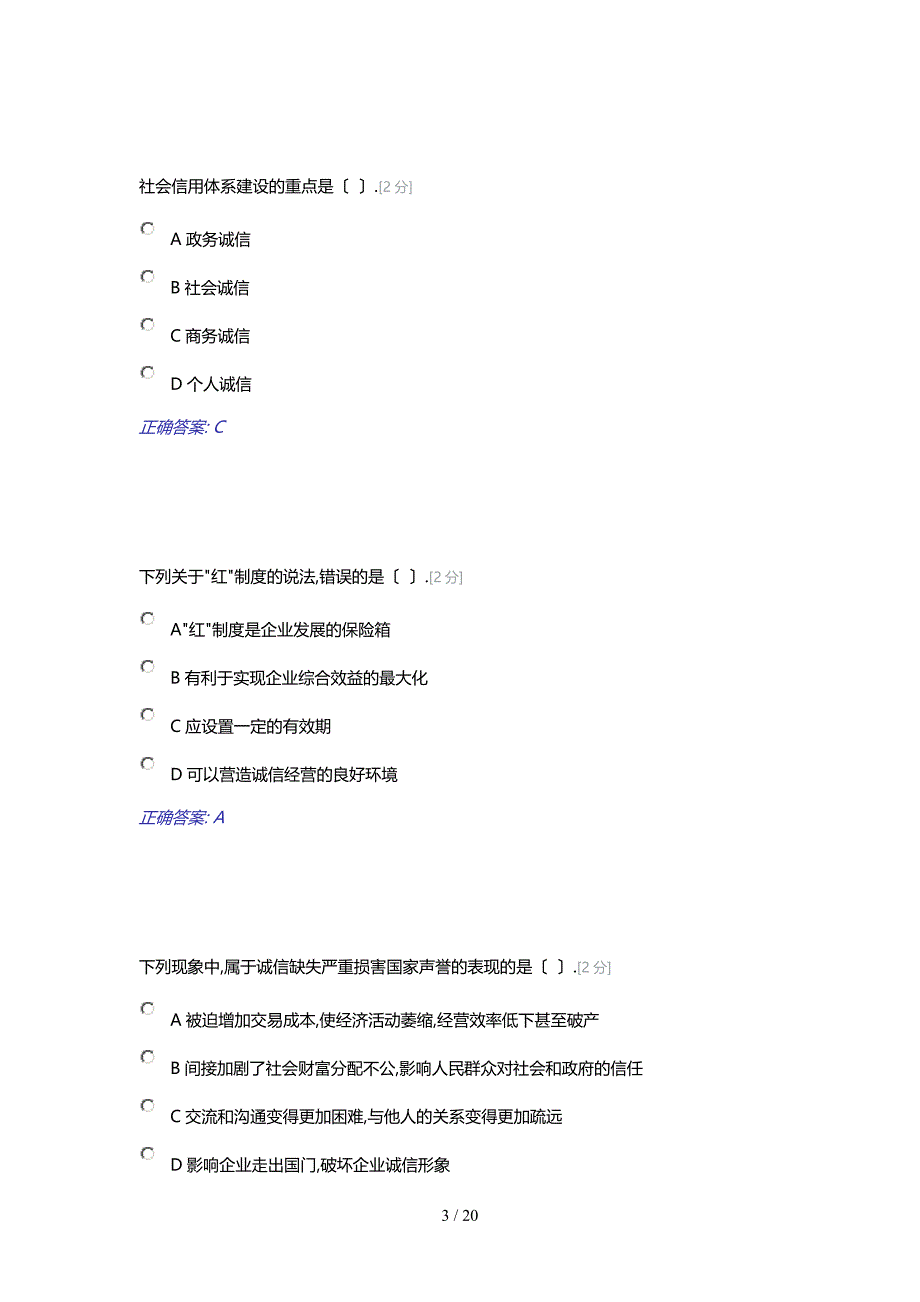 社会信用体系建设的重点是〔 〕.[2 分]

A 政务诚信

B 社会诚信

C 商务诚信

D 个人诚信

正确答案: C

下列关于"红"制度的说法,错误的是〔 〕.[2 分]

A"红"制度是企业发展的保险箱

B 有利于实现企业综合效益的最大化

C 应设置一定的有效期

D 可以营造诚信经营的良好环境

正确答案: A

下列现象中,属于诚信缺失严重损害国家声誉的表现的是〔 〕.[2 分]

A 被迫增加交易成本,使经济活动萎缩,经营效率低下甚至破产

B 间接加剧了社会财富分配不公,影响人民群众对社会和政府的信任

C 交流和沟通变得更加困难,与他人的关系变得更加疏远

D 影响企业走出国门,破坏企业诚信形象

3 / 20